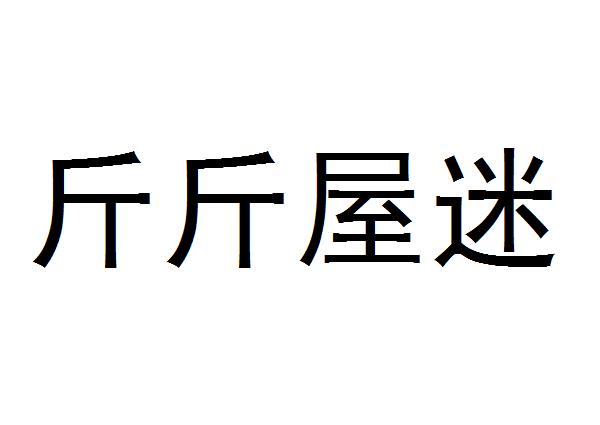 斤斤屋迷